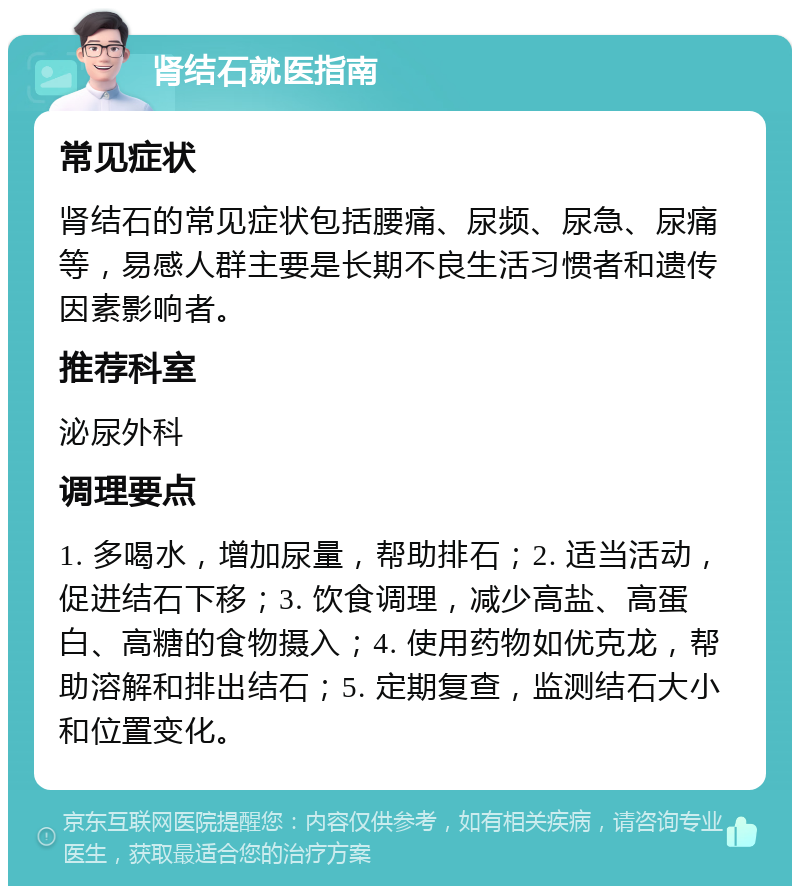 肾结石就医指南

常见症状

肾结石的常见症状包括腰痛、尿频、尿急、尿痛等，易感人群主要是长期不良生活习惯者和遗传因素影响者。

推荐科室

泌尿外科

调理要点

1. 多喝水，增加尿量，帮助排石；2. 适当活动，促进结石下移；3. 饮食调理，减少高盐、高蛋白、高糖的食物摄入；4. 使用药物如优克龙，帮助溶解和排出结石；5. 定期复查，监测结石大小和位置变化。

京东互联网医院提醒您：内容仅供参考，如有相关疾病，请咨询专业医生，获取最适合您的治疗方案